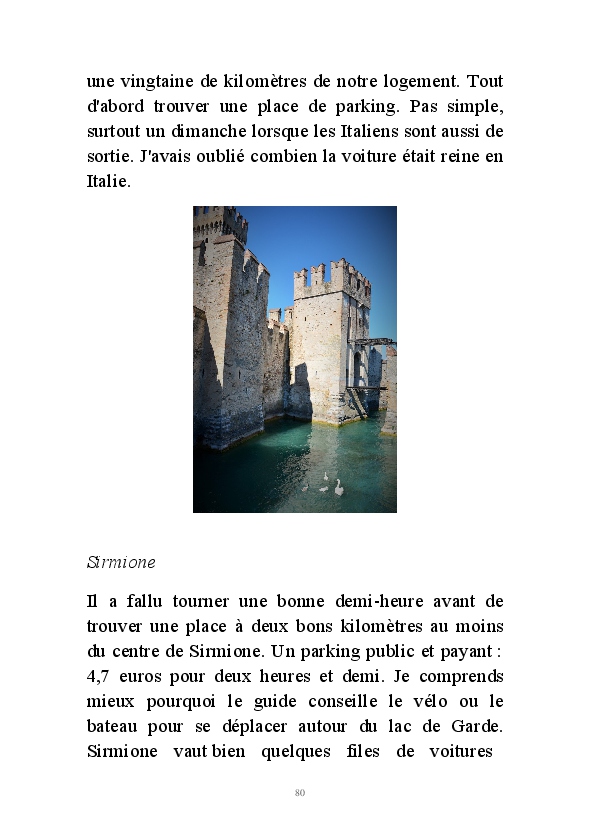 une vingtaine de kilomètres de notre logement. Tout d'abord trouver une place de parking. Pas simple, surtout un dimanche lorsque les Italiens sont aussi de sortie. J'avais oublié combien la voiture était reine en Italie.

Sirmione

Il a fallu tourner une bonne demi-heure avant de trouver une place à deux bons kilomètres au moins du centre de Sirmione. Un parking public et payant : 4,7 euros pour deux heures et demi. Je comprends mieux pourquoi le guide conseille le vélo ou le bateau pour se déplacer autour du lac de Garde. Sirmione vaut bien quelques files de voitures

80